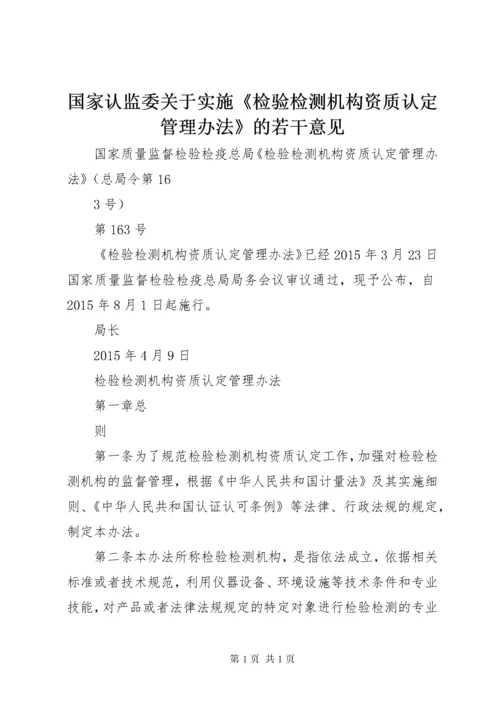 国家认监委关于实施《检验检测机构资质认定管理办法》的若干意见

国家质量监督检验检疫总局《检验检测机构资质认定管理办法》(总局令第16

3号)

第163号

《检验检测机构资质认定管理办法》已经2015年3月23日国家质量监督检验检疫总局局务会议审议通过，现予公布，自2015年8月1日起施行。

局长

2015年4月9日

检验检测机构资质认定管理办法

第一章总

则

第一条为了规范检验检测机构资质认定工作，加强对检验检测机构的监督管理，根据《中华人民共和国计量法》及其实施细则、《中华人民共和国认证认可条例》等法律、行政法规的规定，制定本办法。

第二条本办法所称检验检测机构，是指依法成立，依据相关标准或者技术规范，利用仪器设备、环境设施等技术条件和专业技能，对产品或者法律法规规定的特定对象进行检验检测的专业

第1页 共1页